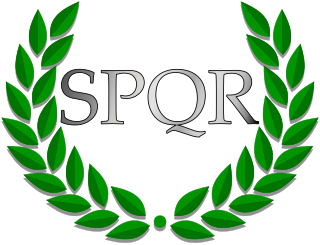 SPQR